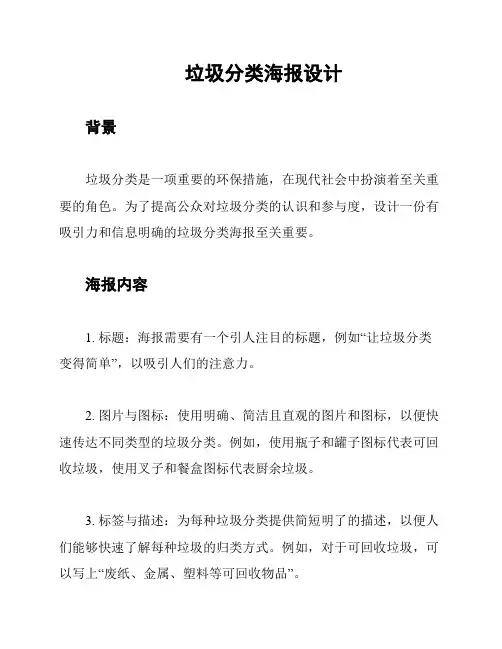 垃圾分类海报设计

背景

垃圾分类是一项重要的环保措施，在现代社会中扮演着至关重要的角色。为了提高公众对垃圾分类的认识和参与度，设计一份有吸引力和信息明确的垃圾分类海报至关重要。

海报内容

1. 标题：海报需要有一个引人注目的标题，例如“让垃圾分类变得简单”，以吸引人们的注意力。

2. 图片与图标：使用明确、简洁且直观的图片和图标，以便快速传达不同类型的垃圾分类。例如，使用瓶子和罐子图标代表可回收垃圾，使用叉子和餐盒图标代表厨余垃圾。

3. 标签与描述：为每种垃圾分类提供简短明了的描述，以便人们能够快速了解每种垃圾的归类方式。例如，对于可回收垃圾，可以写上“废纸、金属、塑料等可回收物品”。